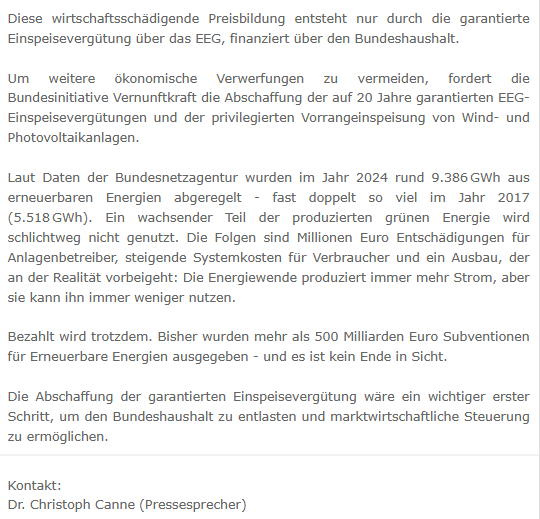 Diese wirtschaftsschädigende Preisbildung entsteht nur durch die garantierte Einspeisevergütung über das EEG, finanziert über den Bundeshaushalt.

Um weitere ökonomische Verwerfungen zu vermeiden, fordert die Bundesinitiative Vernunftkraft die Abschaffung der auf 20 Jahre garantierten EEG-Einspeisevergütungen und der privilegierten Vorrangeinspeisung von Wind- und Photovoltaikanlagen.

Laut Daten der Bundesnetzagentur wurden im Jahr 2024 rund 9.386 GWh aus erneuerbaren Energien abgeregelt - fast doppelt so viel im Jahr 2017 (5.518 GWh). Ein wachsender Teil der produzierten grünen Energie wird schlichtweg nicht genutzt. Die Folgen sind Millionen Euro Entschädigungen für Anlagenbetreiber, steigende Systemkosten für Verbraucher und ein Ausbau, der an der Realität vorbeigeht: Die Energiewende produziert immer mehr Strom, aber sie kann ihn immer weniger nutzen.

Bezahlt wird trotzdem. Bisher wurden mehr als 500 Milliarden Euro Subventionen für Erneuerbare Energien ausgegeben - und es ist kein Ende in Sicht.

Die Abschaffung der garantierten Einspeisevergütung wäre ein wichtiger erster Schritt, um den Bundeshaushalt zu entlasten und marktwirtschaftliche Steuerung zu ermöglichen.

Kontakt:
Dr. Christoph Canne (Pressesprecher)